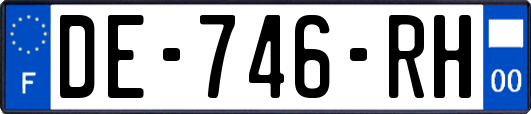 F
DE-746-RH
00